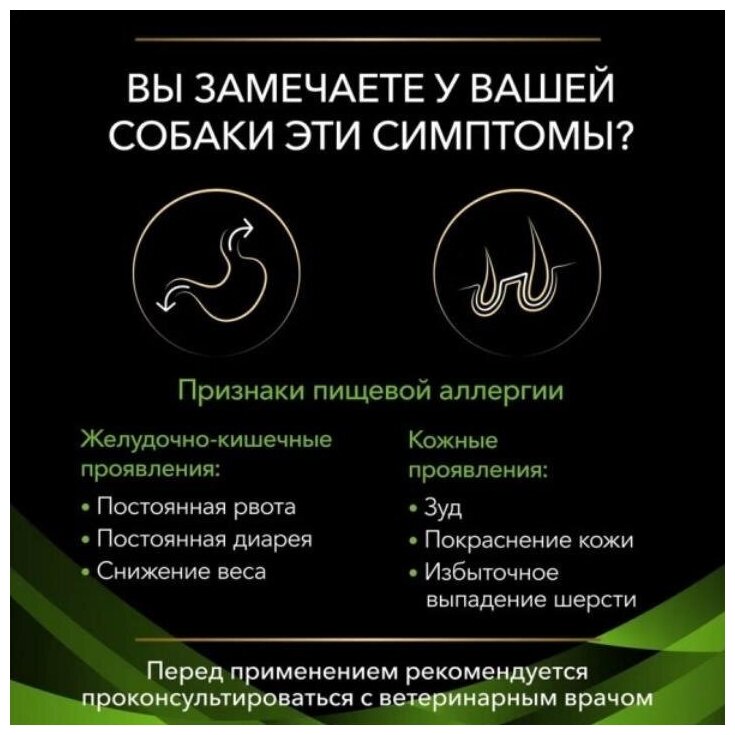 ВЫ ЗАМЕЧАЕТЕ У ВАШЕЙ СОБАКИ ЭТИ СИМПТОМЫ?

Признаки пищевой аллергии

Желудочно-кишечные проявления:

• Постоянная рвота
• Постоянная диарея
• Снижение веса

Кожные проявления:

• Зуд
• Покраснение кожи
• Избыточное выпадение шерсти

Перед применением рекомендуется проконсультироваться с ветеринарным врачом